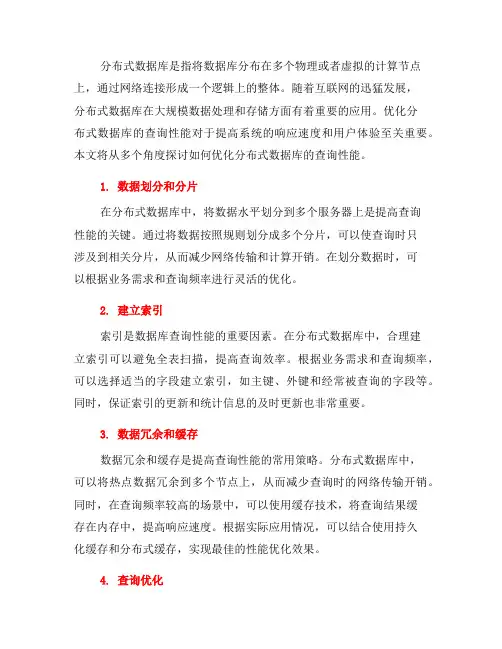 分布式数据库是指将数据库分布在多个物理或者虚拟的计算节点上，通过网络连接形成一个逻辑上的整体。随着互联网的迅猛发展，分布式数据库在大规模数据处理和存储方面有着重要的应用。优化分布式数据库的查询性能对于提高系统的响应速度和用户体验至关重要。本文将从多个角度探讨如何优化分布式数据库的查询性能。

1. 数据划分和分片

在分布式数据库中，将数据水平划分到多个服务器上是提高查询性能的关键。通过将数据按照规则划分成多个分片，可以使查询时只涉及到相关分片，从而减少网络传输和计算开销。在划分数据时，可以根据业务需求和查询频率进行灵活的优化。

2. 建立索引

索引是数据库查询性能的重要因素。在分布式数据库中，合理建立索引可以避免全表扫描，提高查询效率。根据业务需求和查询频率，可以选择适当的字段建立索引，如主键、外键和经常被查询的字段等。同时，保证索引的更新和统计信息的及时更新也非常重要。

3. 数据冗余和缓存

数据冗余和缓存是提高查询性能的常用策略。分布式数据库中，可以将热点数据冗余到多个节点上，从而减少查询时的网络传输开销。同时，在查询频率较高的场景中，可以使用缓存技术，将查询结果缓存在内存中，提高响应速度。根据实际应用情况，可以结合使用持久化缓存和分布式缓存，实现最佳的性能优化效果。

4. 查询优化